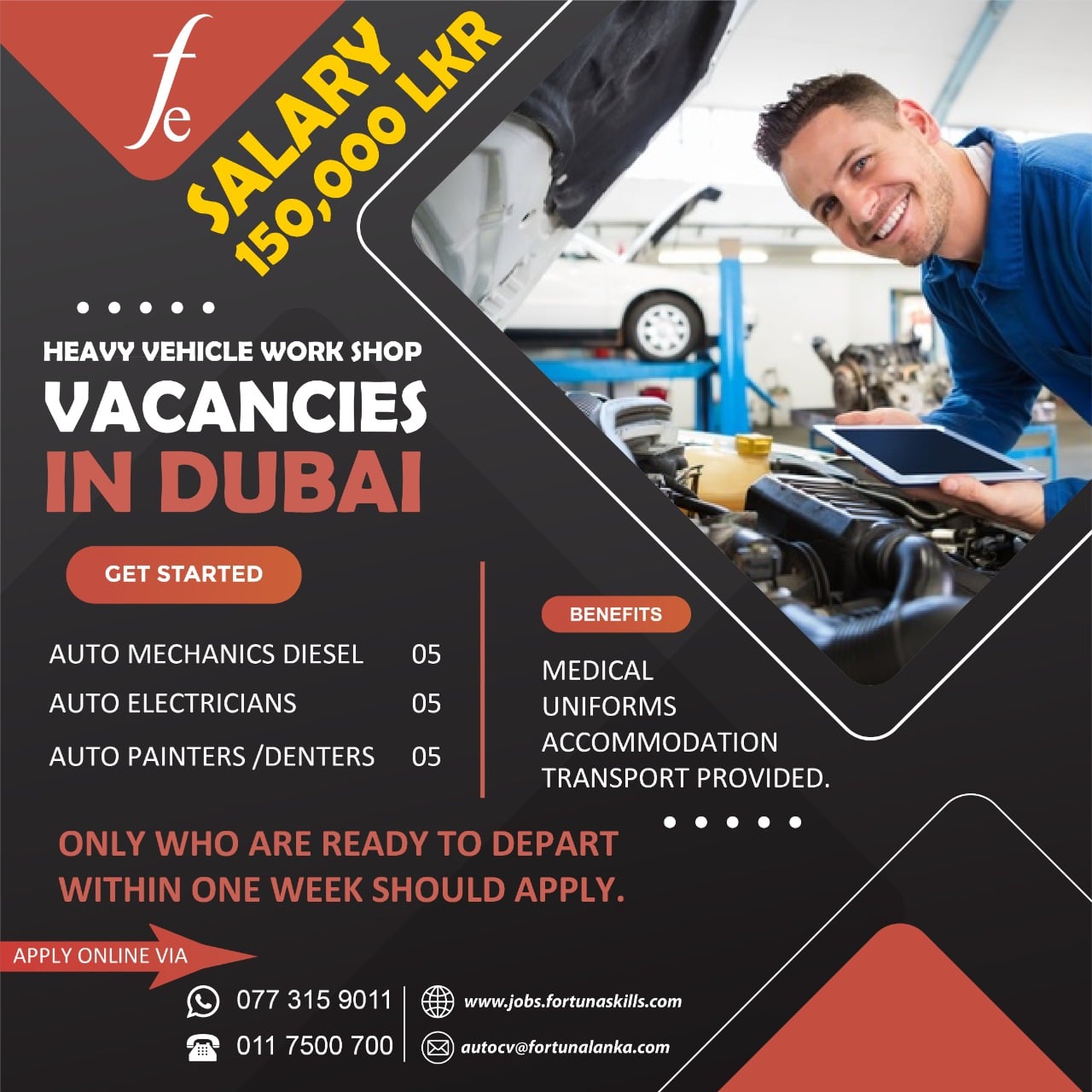 fe

SALARY
150,000 LKR

HEAVY VEHICLE WORK SHOP
VACANCIES
IN DUBAI

GET STARTED

AUTO MECHANICS DIESEL 05
AUTO ELECTRICIANS 05
AUTO PAINTERS /DENTERS 05

BENEFITS

MEDICAL
UNIFORMS
ACCOMMODATION
TRANSPORT PROVIDED.

ONLY WHO ARE READY TO DEPART WITHIN ONE WEEK SHOULD APPLY.

APPLY ONLINE VIA

077 315 9011
011 7500 700

www.jobs.fortunaskills.com
autocv@fortunalanka.com